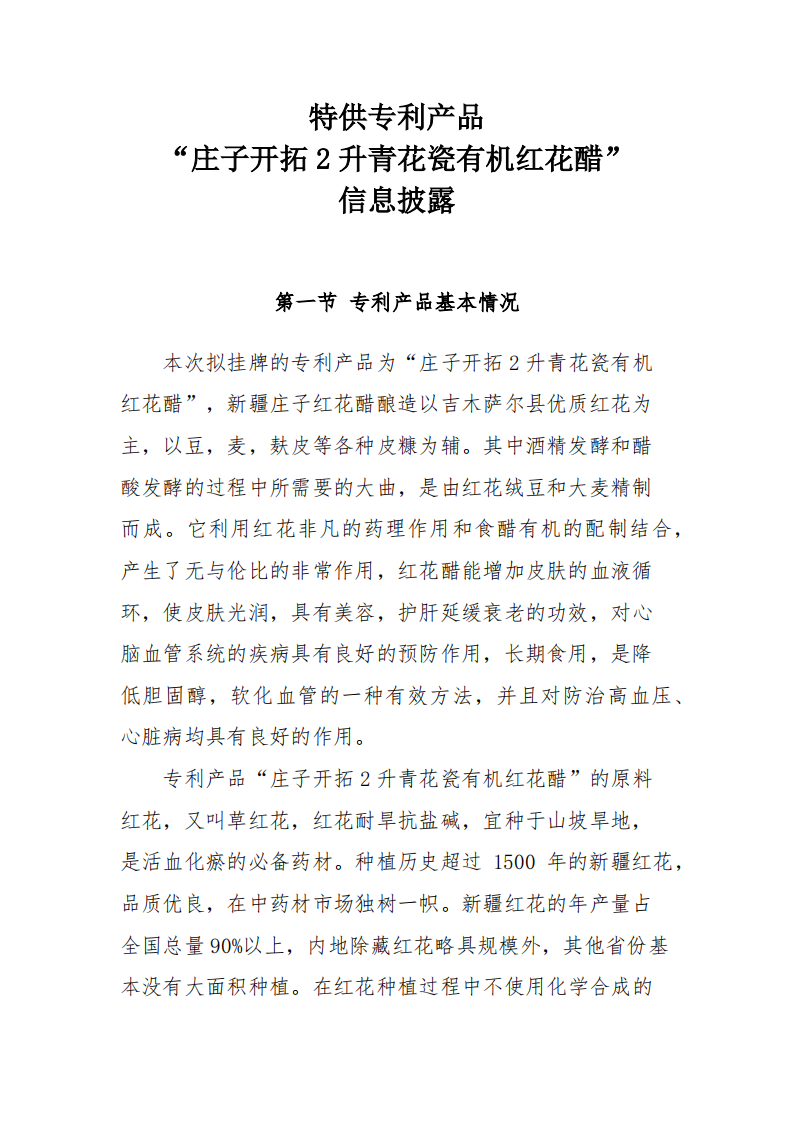 特供专利产品
“庄子开拓 2 升青花瓷有机红花醋”
信息披露

第一节 专利产品基本情况

本次拟挂牌的专利产品为“庄子开拓 2 升青花瓷有机红花醋”，新疆庄子红花醋酿造以吉木萨尔县优质红花为主，以豆，麦，麸皮等各种皮糠为辅。其中酒精发酵和醋酸发酵的过程中所需要的大曲，是由红花绒豆和大麦精制而成。它利用红花非凡的药理作用和食醋有机的配制结合，产生了无与伦比的非常作用，红花醋能增加皮肤的血液循环，使皮肤光润，具有美容，护肝延缓衰老的功效，对心脑血管系统的疾病具有良好的预防作用，长期食用，是降低胆固醇，软化血管的一种有效方法，并且对防治高血压、心脏病均具有良好的作用。

专利产品“庄子开拓 2 升青花瓷有机红花醋”的原料红花，又叫草红花，红花耐旱抗盐碱，宜种于山坡旱地，是活血化瘀的必备药材。种植历史超过 1500 年的新疆红花，品质优良，在中药材市场独树一帜。新疆红花的年产量占全国总量 90%以上，内地除藏红花略具规模外，其他省份基本没有大面积种植。在红花种植过程中不使用化学合成的